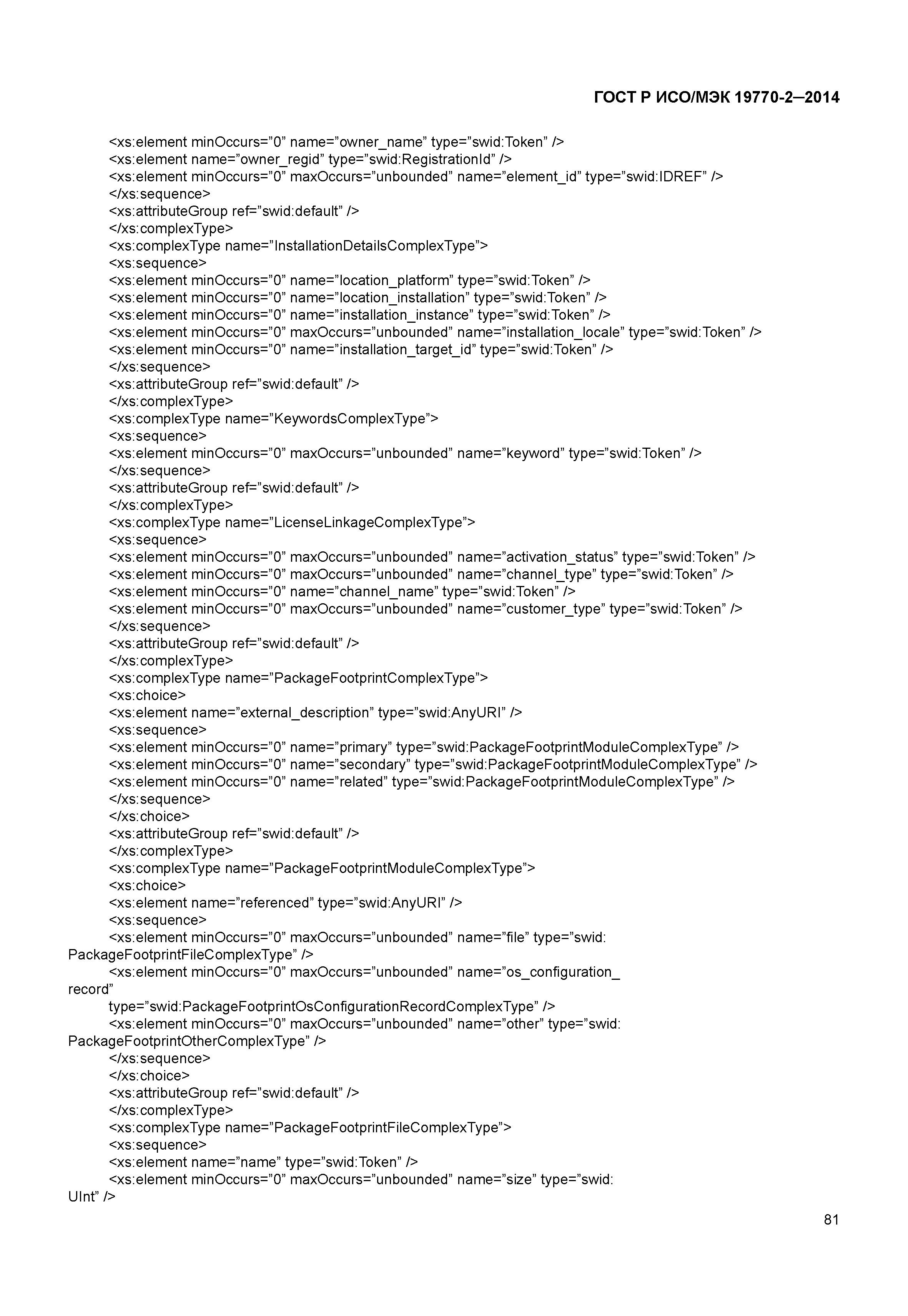 ГОСТ Р ИСО/МЭК 19770-2—2014

<xs:element minOccurs=”0” name=”owner_name” type=”swid:Token” />
<xs:element name=”owner_regid” type=”swid:RegistrationId” />
<xs:element minOccurs=”0” maxOccurs=”unbounded” name=”element_id” type=”swid:IDREF” />
</xs:sequence>
<xs:attributeGroup ref=”swid:default” />
</xs:complexType>
<xs:complexType name=”InstallationDetailsComplexType”>
<xs:sequence>
<xs:element minOccurs=”0” name=”location_platform” type=”swid:Token” />
<xs:element minOccurs=”0” name=”location_installation” type=”swid:Token” />
<xs:element minOccurs=”0” name=”installation_instance” type=”swid:Token” />
<xs:element minOccurs=”0” maxOccurs=”unbounded” name=”installation_locale” type=”swid:Token” />
<xs:element minOccurs=”0” name=”installation_target_id” type=”swid:Token” />
</xs:sequence>
<xs:attributeGroup ref=”swid:default” />
</xs:complexType>
<xs:complexType name=”KeywordsComplexType”>
<xs:sequence>
<xs:element minOccurs=”0” maxOccurs=”unbounded” name=”keyword” type=”swid:Token” />
</xs:sequence>
<xs:attributeGroup ref=”swid:default” />
</xs:complexType>
<xs:complexType name=”LicenseLinkageComplexType”>
<xs:sequence>
<xs:element minOccurs=”0” maxOccurs=”unbounded” name=”activation_status” type=”swid:Token” />
<xs:element minOccurs=”0” maxOccurs=”unbounded” name=”channel_type” type=”swid:Token” />
<xs:element minOccurs=”0” name=”channel_name” type=”swid:Token” />
<xs:element minOccurs=”0” maxOccurs=”unbounded” name=”customer_type” type=”swid:Token” />
</xs:sequence>
<xs:attributeGroup ref=”swid:default” />
</xs:complexType>
<xs:complexType name=”PackageFootprintComplexType”>
<xs:choice>
<xs:element name=”external_description” type=”swid:AnyURI” />
<xs:sequence>
<xs:element minOccurs=”0” name=”primary” type=”swid:PackageFootprintModuleComplexType” />
<xs:element minOccurs=”0” name=”secondary” type=”swid:PackageFootprintModuleComplexType” />
<xs:element minOccurs=”0” name=”related” type=”swid:PackageFootprintModuleComplexType” />
</xs:sequence>
</xs:choice>
<xs:attributeGroup ref=”swid:default” />
</xs:complexType>
<xs:complexType name=”PackageFootprintModuleComplexType”>
<xs:choice>
<xs:element name=”referenced” type=”swid:AnyURI” />
<xs:sequence>
<xs:element minOccurs=”0” maxOccurs=”unbounded” name=”file” type=”swid:
PackageFootprintFileComplexType” />
<xs:element minOccurs=”0” maxOccurs=”unbounded” name=”os_configuration_
record”
type=”swid:PackageFootprintOsConfigurationRecordComplexType” />
<xs:element minOccurs=”0” maxOccurs=”unbounded” name=”other” type=”swid:
PackageFootprintOtherComplexType” />
</xs:sequence>
</xs:choice>
<xs:attributeGroup ref=”swid:default” />
</xs:complexType>
<xs:complexType name=”PackageFootprintFileComplexType”>
<xs:sequence>
<xs:element name=”name” type=”swid:Token” />
<xs:element minOccurs=”0” maxOccurs=”unbounded” name=”size” type=”swid:
UInt” />

81